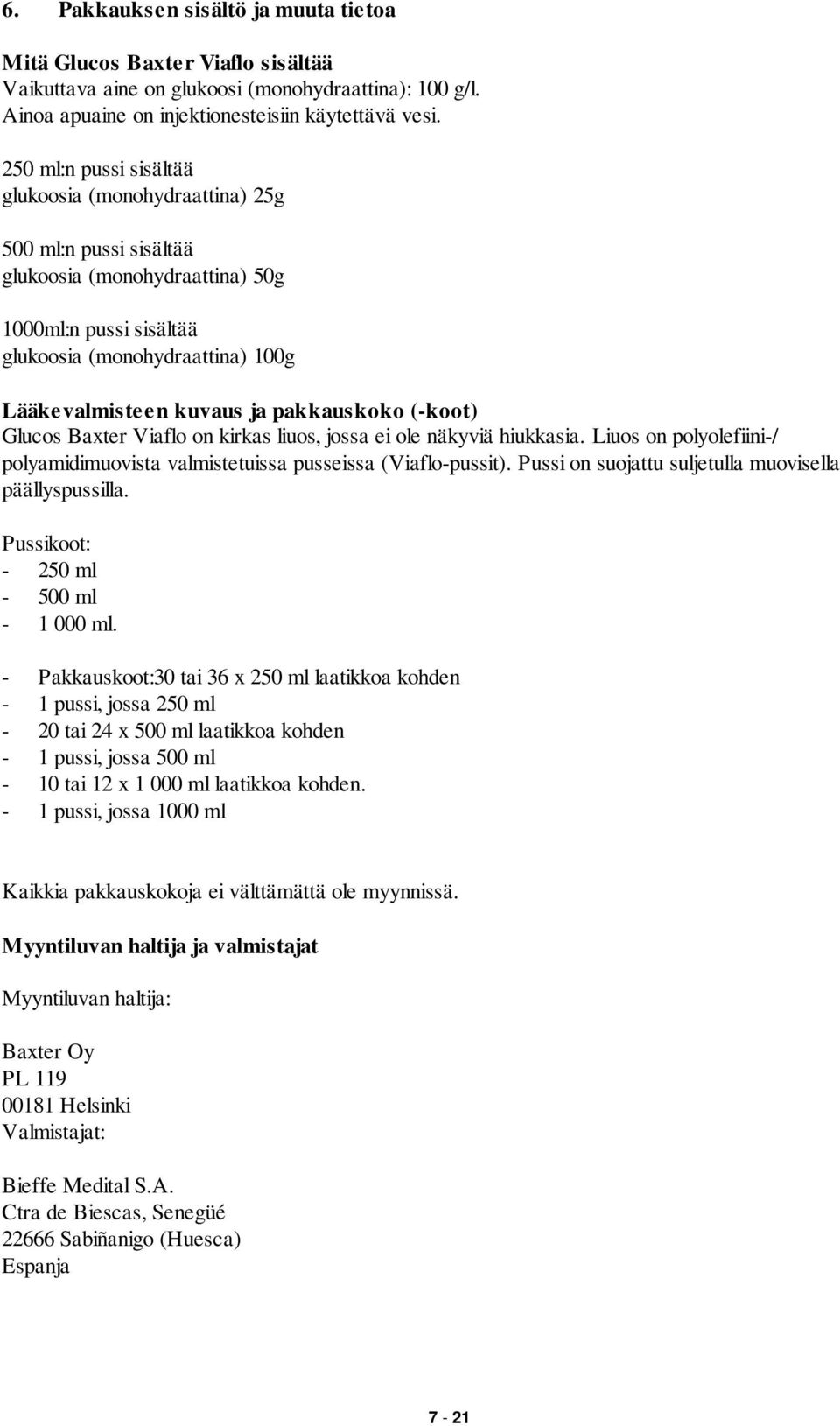 6. Pakkauksen sisältö ja muuta tietoa

Mitä Glucos Baxter Viaflo sisältää
Vaikuttava aine on glukoosi (monohydraattina): 100 g/l.
Ainoa apuaine on injektionesteisiin käytettävä vesi.

250 ml:n pussi sisältää
glukoosia (monohydraattina) 25g

500 ml:n pussi sisältää
glukoosia (monohydraattina) 50g

1000ml:n pussi sisältää
glukoosia (monohydraattina) 100g

Lääkevalmisteen kuvaus ja pakkauskoko (-koot)
Glucos Baxter Viaflo on kirkas liuos, jossa ei ole näkyviä hiukkasia. Liuos on polyolefiini-/ polyamidimuovista valmistetuissa pusseissa (Viaflo-pussit). Pussi on suojattu suljetulla muovisella päällyspussilla.

Pussikoot:
- 250 ml
- 500 ml
- 1 000 ml.

- Pakkauskoot:30 tai 36 x 250 ml laatikkoa kohden
- 1 pussi, jossa 250 ml
- 20 tai 24 x 500 ml laatikkoa kohden
- 1 pussi, jossa 500 ml
- 10 tai 12 x 1 000 ml laatikkoa kohden.
- 1 pussi, jossa 1000 ml

Kaikkia pakkauskokoja ei välttämättä ole myynnissä.

Myyntiluvan haltija ja valmistajat

Myyntiluvan haltija:

Baxter Oy
PL 119
00181 Helsinki
Valmistajat:

Bieffe Medital S.A.
Ctra de Biescas, Senegüé
22666 Sabiñanigo (Huesca)
Espanja

7 - 21